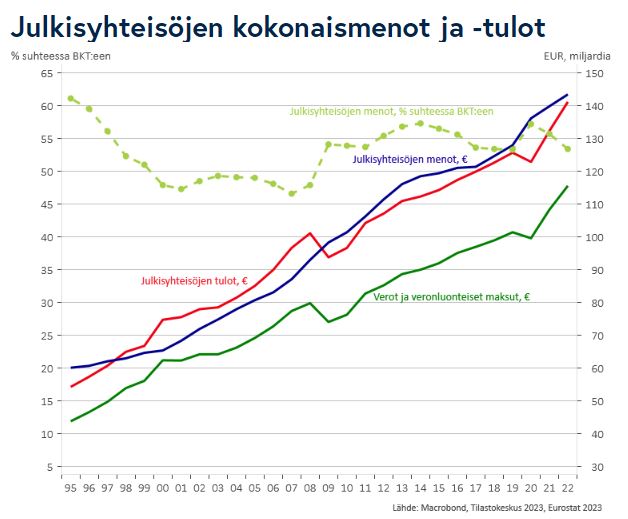 Julkisyhteisöjen kokonaismenot ja -tulot

% suhteessa BKT:een

EUR, miljardia

65
60
55
50
45
40
35
30
25
20
15
10
5

150
140
130
120
110
100
90
80
70
60
50
40
30

Julkisyhteisöjen menot, % suhteessa BKT:een

Julkisyhteisöjen menot, €

Julkisyhteisöjen tulot, €

Verot ja veronluonteiset maksut, €

95 96 97 98 99 00 01 02 03 04 05 06 07 08 09 10 11 12 13 14 15 16 17 18 19 20 21 22

Lähde: Macrobond, Tilastokeskus 2023, Eurostat 2023